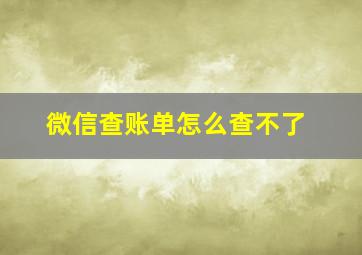 微信查账单怎么查不了